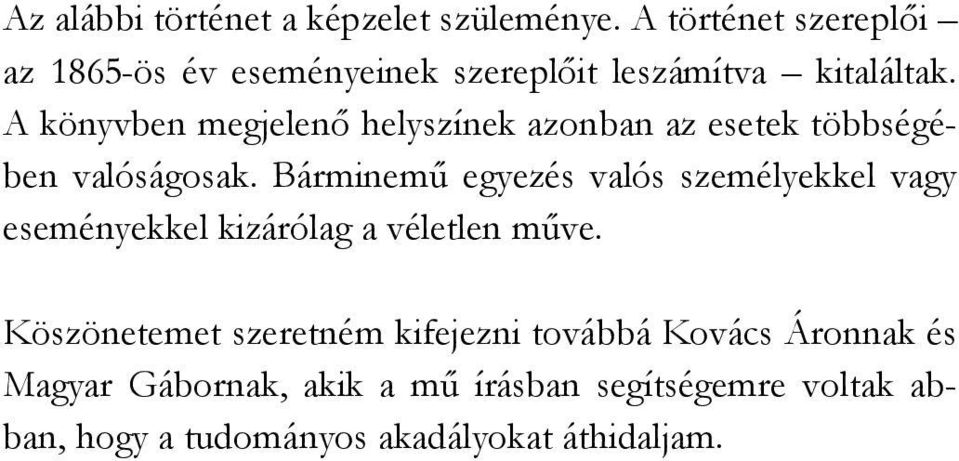 Az alábbi történet a képzelet szüleménye. A történet szereplői – az 1865-ös év eseményeinek szereplőit leszámítva – kitaláltak. A könyvben megjelenő helyszínek azonban az esetek többségében valóságosak. Bárminemű egyezés valós személyekkel vagy eseményekkel kizárólag a véletlen műve.

Köszönetemet szeretném kifejezni továbbá Kovács Áronnak és Magyar Gábornak, akik a mű írásban segítségemre voltak abban, hogy a tudományos akadályokat áthidaljam.